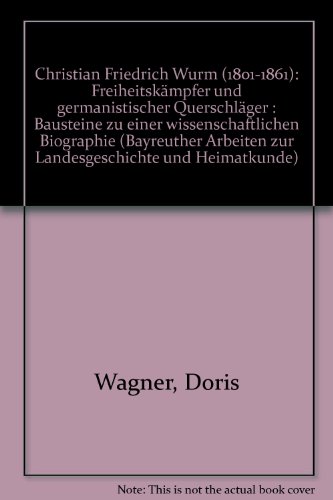 Christian Friedrich Wurm (1801-1861): Freiheitskämpfer und germanistischer Querschläger : Bausteine zu einer wissenschaftlichen Biographie (Bayreuther Arbeiten zur Landesgeschichte und Heimatkunde)

Wagner, Doris

Note: This is not the actual book cover